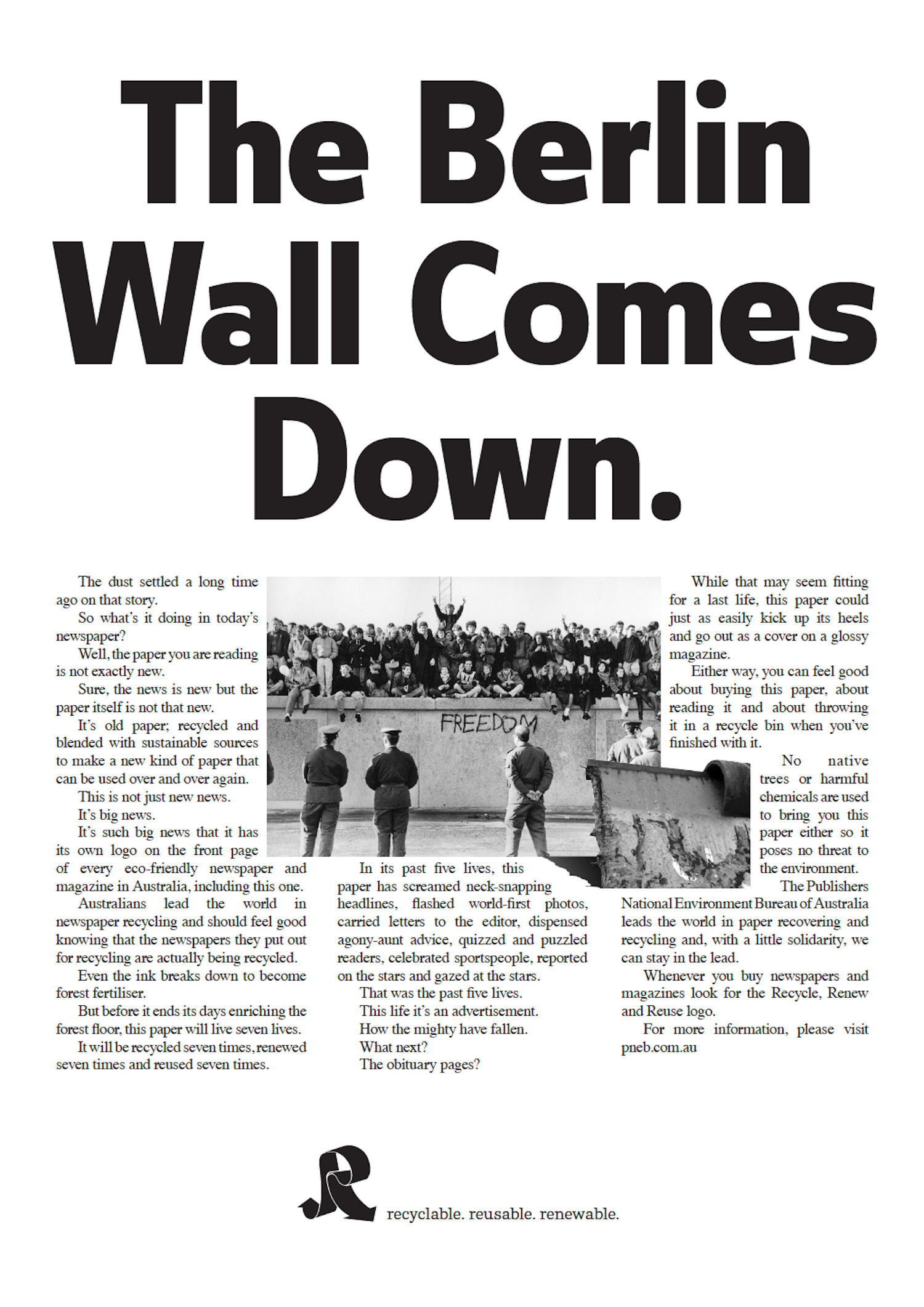 The Berlin Wall Comes Down.

The dust settled a long time ago on that story.

So what's it doing in today's newspaper?

Well, the paper you are reading is not exactly new.

Sure, the news is new but the paper itself is not that new.

It's old paper; recycled and blended with sustainable sources to make a new kind of paper that can be used over and over again.

This is not just new news.

It's big news.

It's such big news that it has its own logo on the front page of every eco-friendly newspaper and magazine in Australia, including this one.

Australians lead the world in newspaper recycling and should feel good knowing that the newspapers they put out for recycling are actually being recycled.

Even the ink breaks down to become forest fertiliser.

But before it ends its days enriching the forest floor, this paper will live seven lives.

It will be recycled seven times, renewed seven times and reused seven times.

FREEDOM

In its past five lives, this paper has screamed neck-snapping headlines, flashed world-first photos, carried letters to the editor, dispensed agony-aunt advice, quizzed and puzzled readers, celebrated sportspeople, reported on the stars and gazed at the stars.

That was the past five lives.

This life it's an advertisement.

How the mighty have fallen.

What next?

The obituary pages?

While that may seem fitting for a last life, this paper could just as easily kick up its heels and go out as a cover on a glossy magazine.

Either way, you can feel good about buying this paper, about reading it and about throwing it in a recycle bin when you've finished with it.

No native trees or harmful chemicals are used to bring you this paper either so it poses no threat to the environment.

The Publishers National Environment Bureau of Australia leads the world in paper recovering and recycling and, with a little solidarity, we can stay in the lead.

Whenever you buy newspapers and magazines look for the Recycle, Renew and Reuse logo.

For more information, please visit pneb.com.au

recyclable. reusable. renewable.